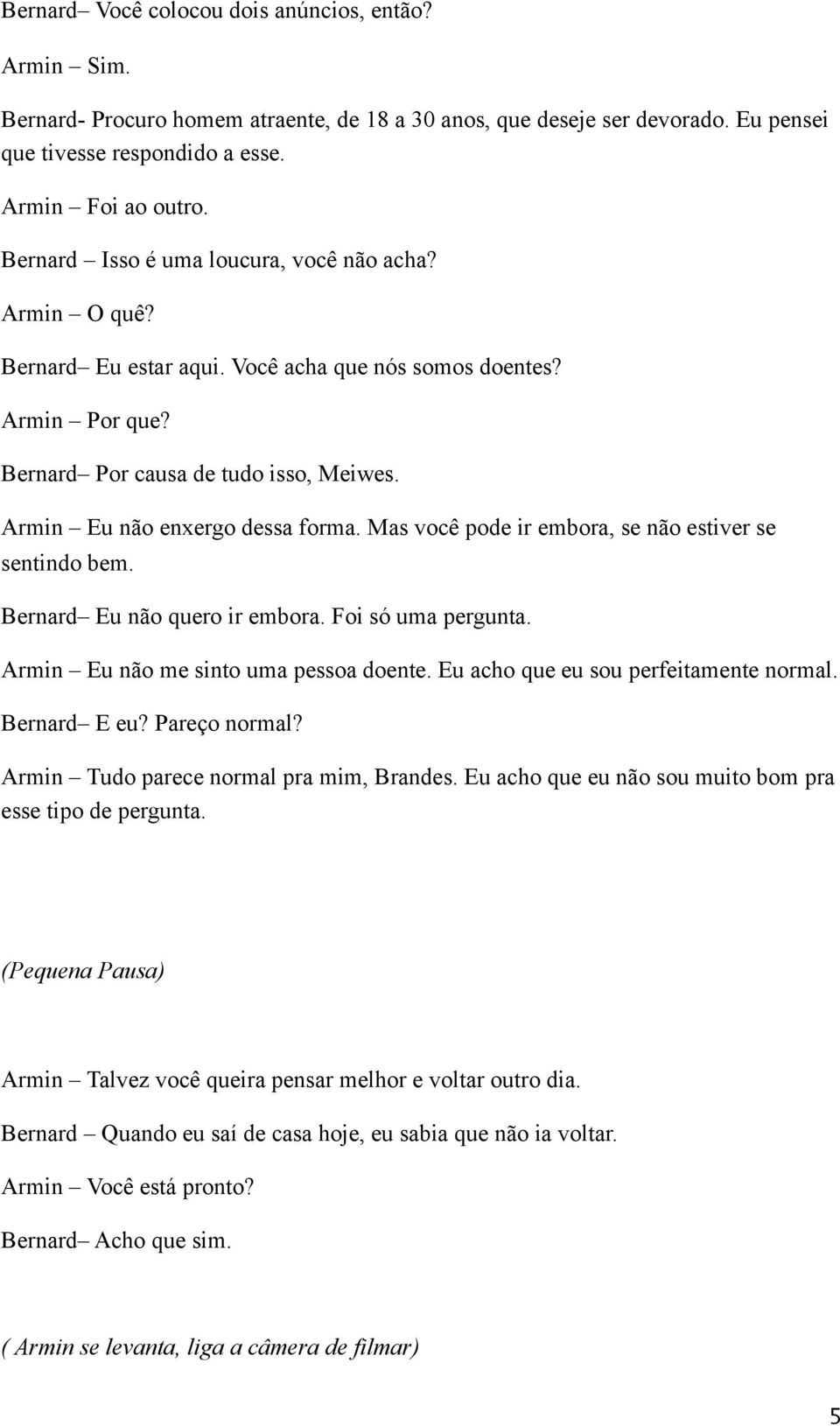 Bernard– Você colocou dois anúncios, então?

Armin – Sim.

Bernard- Procuro homem atraente, de 18 a 30 anos, que deseje ser devorado. Eu pensei que tivesse respondido a esse.

Armin – Foi ao outro.

Bernard – Isso é uma loucura, você não acha?

Armin – O quê?

Bernard– Eu estar aqui. Você acha que nós somos doentes?

Armin – Por que?

Bernard– Por causa de tudo isso, Meiwes.

Armin – Eu não enxergo dessa forma. Mas você pode ir embora, se não estiver se sentindo bem.

Bernard– Eu não quero ir embora. Foi só uma pergunta.

Armin – Eu não me sinto uma pessoa doente. Eu acho que eu sou perfeitamente normal.

Bernard– E eu? Pareço normal?

Armin – Tudo parece normal pra mim, Brandes. Eu acho que eu não sou muito bom pra esse tipo de pergunta.

(Pequena Pausa)

Armin – Talvez você queira pensar melhor e voltar outro dia.

Bernard – Quando eu saí de casa hoje, eu sabia que não ia voltar.

Armin – Você está pronto?

Bernard– Acho que sim.

( Armin se levanta, liga a câmera de filmar)

5